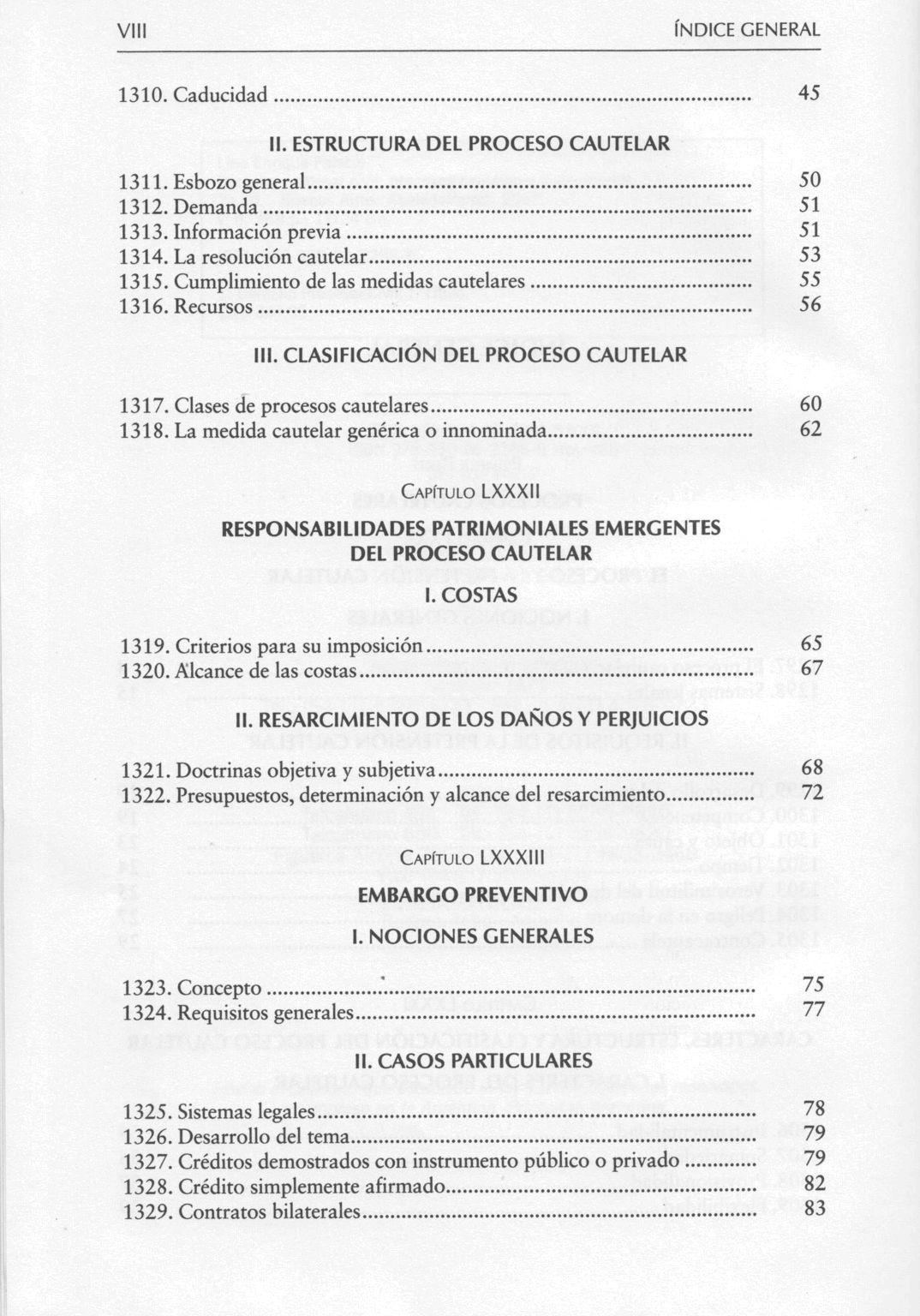 VIII ÍNDICE GENERAL

1310. Caducidad ........ 45

II. ESTRUCTURA DEL PROCESO CAUTELAR

1311. Esbozo general ........ 50
1312. Demanda ........ 51
1313. Información previa ........ 51
1314. La resolución cautelar ........ 53
1315. Cumplimiento de las medidas cautelares ........ 55
1316. Recursos ........ 56

III. CLASIFICACIÓN DEL PROCESO CAUTELAR

1317. Clases de procesos cautelares ........ 60
1318. La medida cautelar genérica o innominada ........ 62

CAPÍTULO LXXXII

RESPONSABILIDADES PATRIMONIALES EMERGENTES DEL PROCESO CAUTELAR

I. COSTAS

1319. Criterios para su imposición ........ 65
1320. Alcance de las costas ........ 67

II. RESARCIMIENTO DE LOS DAÑOS Y PERJUICIOS

1321. Doctrinas objetiva y subjetiva ........ 68
1322. Presupuestos, determinación y alcance del resarcimiento ........ 72

CAPÍTULO LXXXIII

EMBARGO PREVENTIVO

I. NOCIONES GENERALES

1323. Concepto ........ 75
1324. Requisitos generales ........ 77

II. CASOS PARTICULARES

1325. Sistemas legales ........ 78
1326. Desarrollo del tema ........ 79
1327. Créditos demostrados con instrumento público o privado ........ 79
1328. Crédito simplemente afirmado ........ 82
1329. Contratos bilaterales ........ 83